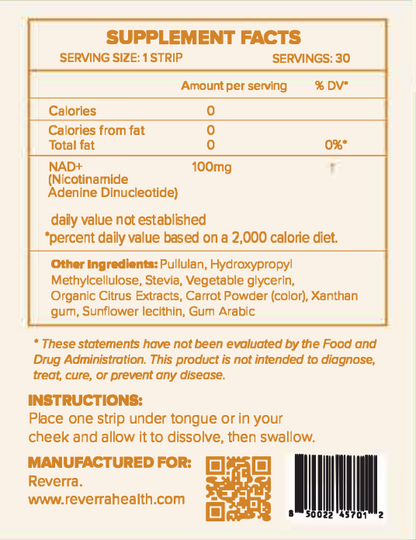 SUPPLEMENT FACTS
SERVING SIZE: 1 STRIP SERVINGS: 30

| | Amount per serving | % DV* |
|---|---|---|
| Calories | 0 | |
| Calories from fat | 0 | |
| Total fat | 0 | 0%* |
| NAD+ (Nicotinamide Adenine Dinucleotide) | 100mg | † |

daily value not established
*percent daily value based on a 2,000 calorie diet.

Other Ingredients: Pullulan, Hydroxypropyl Methylcellulose, Stevia, Vegetable glycerin, Organic Citrus Extracts, Carrot Powder (color), Xanthan gum, Sunflower lecithin, Gum Arabic

* These statements have not been evaluated by the Food and Drug Administration. This product is not intended to diagnose, treat, cure, or prevent any disease.

INSTRUCTIONS:
Place one strip under tongue or in your cheek and allow it to dissolve, then swallow.

MANUFACTURED FOR:
Reverra.
www.reverrahealth.com

8 50022 45701 2